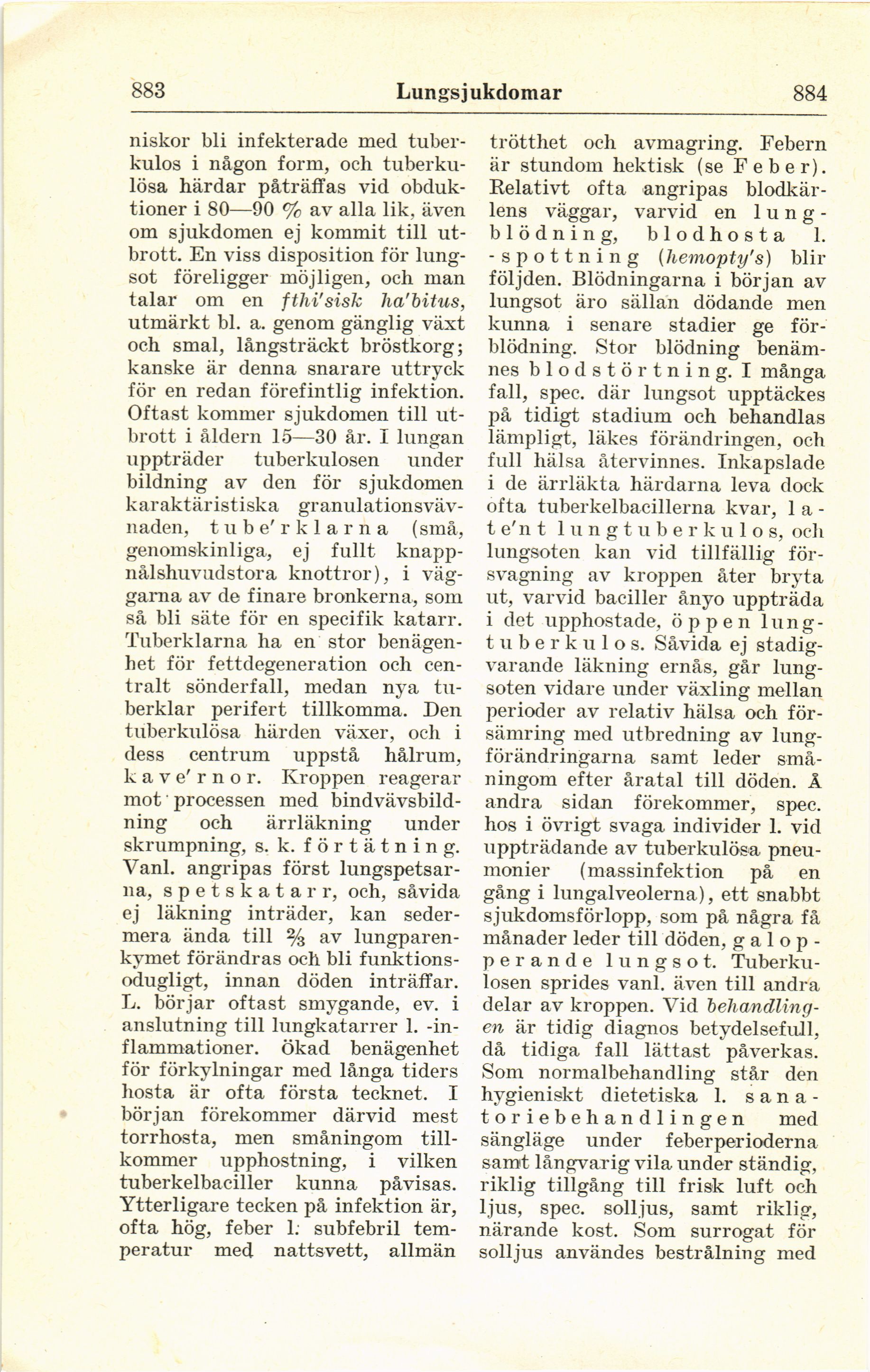 883 Lungsjukdomar 884

niskor bli infekterade med tuberkulos i någon form, och tuberkulösa härdar påträffas vid obduktioner i 80—90 % av alla lik, även om sjukdomen ej kommit till utbrott. En viss disposition för lungsot föreligger möjligen, och man talar om en fthi'sisk ha'bitus, utmärkt bl. a. genom gänglig växt och smal, långsträckt bröstkorg; kanske är denna snarare uttryck för en redan förefintlig infektion. Oftast kommer sjukdomen till utbrott i åldern 15—30 år. I lungan uppträder tuberkulosen under bildning av den för sjukdomen karaktäristiska granulationsvävnaden, tube'rklarna (små, genomskinliga, ej fullt knappnålshuvudstora knottror), i väggarna av de finare bronkerna, som så bli säte för en specifik katarr. Tuberklarna ha en stor benägenhet för fettdegeneration och centralt sönderfall, medan nya tuberklar perifert tillkomma. Den tuberkulösa härden växer, och i dess centrum uppstå hålrum, kave'rnor. Kroppen reagerar mot processen med bindvävsbildning och ärrläkning under skrumpning, s. k. förtätning. Vanl. angripas först lungspetsarna, spetskatarr, och, såvida ej läkning inträder, kan sedermera ända till ⅔ av lungparenkymet förändras och bli funktionsodugligt, innan döden inträffar. L. börjar oftast smygande, ev. i anslutning till lungkatarrer l. -inflammationer. Ökad benägenhet för förkylningar med långa tiders hosta är ofta första tecknet. I början förekommer därvid mest torrhosta, men småningom tillkommer upphostning, i vilken tuberkelbaciller kunna påvisas. Ytterligare tecken på infektion är, ofta hög, feber l. subfebril temperatur med nattsvett, allmän trötthet och avmagring. Febern är stundom hektisk (se Feber). Relativt ofta angripas blodkärlens väggar, varvid en lungblödning, blodhosta l. -spottning (hemopty's) blir följden. Blödningarna i början av lungsot äro sällan dödande men kunna i senare stadier ge förblödning. Stor blödning benämnes blodstörtning. I många fall, spec. där lungsot upptäckes på tidigt stadium och behandlas lämpligt, läkes förändringen, och full hälsa återvinnes. Inkapslade i de ärrläkta härdarna leva dock ofta tuberkelbacillerna kvar, late'nt lungtuberkulos, och lungsoten kan vid tillfällig försvagning av kroppen åter bryta ut, varvid baciller ånyo uppträda i det upphostade, öppen lungtuberkulos. Såvida ej stadigvarande läkning ernås, går lungsoten vidare under växling mellan perioder av relativ hälsa och försämring med utbredning av lungförändringarna samt leder småningom efter åratal till döden. Å andra sidan förekommer, spec. hos i övrigt svaga individer l. vid uppträdande av tuberkulösa pneumonier (massinfektion på en gång i lungalveolerna), ett snabbt sjukdomsförlopp, som på några få månader leder till döden, galopperande lungsot. Tuberkulosen sprides vanl. även till andra delar av kroppen. Vid behandlingen är tidig diagnos betydelsefull, då tidiga fall lättast påverkas. Som normalbehandling står den hygieniskt dietetiska l. sanatoriebehandlingen med sängläge under feberperioderna samt långvarig vila under ständig, riklig tillgång till frisk luft och ljus, spec. solljus, samt riklig, närande kost. Som surrogat för solljus användes bestrålning med